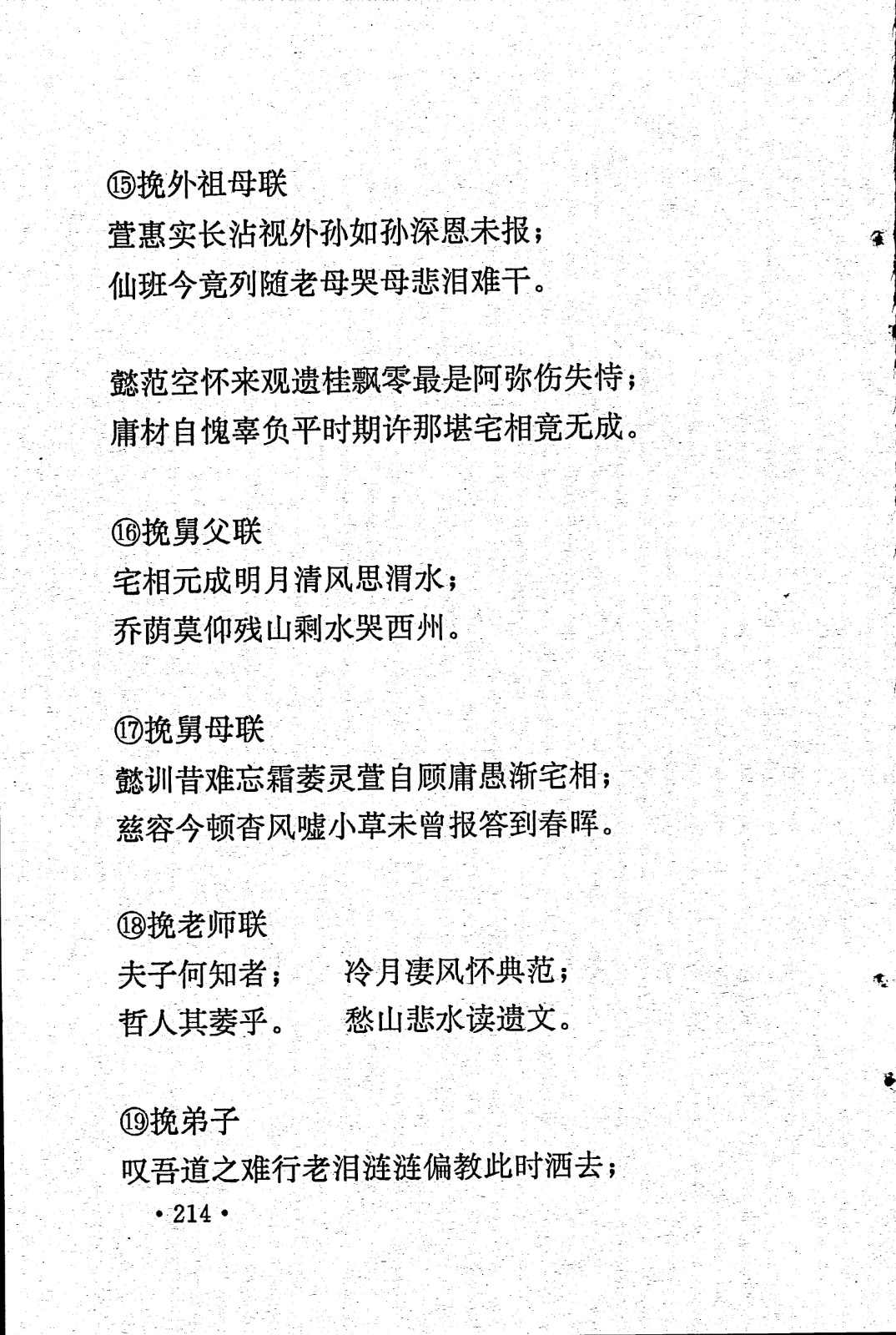 ⑮挽外祖母联
萱惠实长沾视外孙如孙深恩未报；
仙班今竟列随老母哭母悲泪难干。

懿范空怀来观遗桂飘零最是阿弥伤失恃；
庸材自愧辜负平时期许那堪宅相竟无成。

⑯挽舅父联
宅相元成明月清风思渭水；
乔荫莫仰残山剩水哭西州。

⑰挽舅母联
懿训昔难忘霜萎灵萱自顾庸愚渐宅相；
慈容今顿杳风嘘小草未曾报答到春晖。

⑱挽老师联
夫子何知者；　冷月凄风怀典范；
哲人其萎乎。　愁山悲水读遗文。

⑲挽弟子
叹吾道之难行老泪涟涟偏教此时洒去；
• 214 •